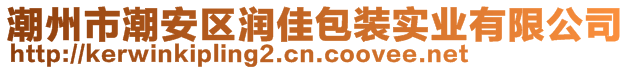 潮州市潮安区润佳包装实业有限公司
http://kerwinkipling2.cn.coovee.net